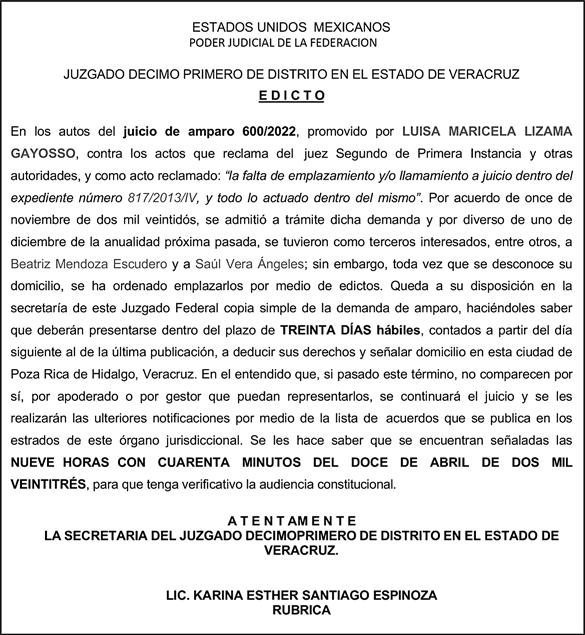 ESTADOS UNIDOS MEXICANOS
PODER JUDICIAL DE LA FEDERACION

JUZGADO DECIMO PRIMERO DE DISTRITO EN EL ESTADO DE VERACRUZ
E D I C T O

En los autos del juicio de amparo 600/2022, promovido por LUISA MARICELA LIZAMA GAYOSSO, contra los actos que reclama del juez Segundo de Primera Instancia y otras autoridades, y como acto reclamado: "la falta de emplazamiento y/o llamamiento a juicio dentro del expediente número 817/2013/IV, y todo lo actuado dentro del mismo". Por acuerdo de once de noviembre de dos mil veintidós, se admitió a trámite dicha demanda y por diverso de uno de diciembre de la anualidad próxima pasada, se tuvieron como terceros interesados, entre otros, a Beatriz Mendoza Escudero y a Saúl Vera Ángeles; sin embargo, toda vez que se desconoce su domicilio, se ha ordenado emplazarlos por medio de edictos. Queda a su disposición en la secretaría de este Juzgado Federal copia simple de la demanda de amparo, haciéndoles saber que deberán presentarse dentro del plazo de TREINTA DÍAS hábiles, contados a partir del día siguiente al de la última publicación, a deducir sus derechos y señalar domicilio en esta ciudad de Poza Rica de Hidalgo, Veracruz. En el entendido que, si pasado este término, no comparecen por sí, por apoderado o por gestor que puedan representarlos, se continuará el juicio y se les realizarán las ulteriores notificaciones por medio de la lista de acuerdos que se publica en los estrados de este órgano jurisdiccional. Se les hace saber que se encuentran señaladas las NUEVE HORAS CON CUARENTA MINUTOS DEL DOCE DE ABRIL DE DOS MIL VEINTITRÉS, para que tenga verificativo la audiencia constitucional.

A T E N T A M E N T E
LA SECRETARIA DEL JUZGADO DECIMOPRIMERO DE DISTRITO EN EL ESTADO DE VERACRUZ.

LIC. KARINA ESTHER SANTIAGO ESPINOZA
RUBRICA